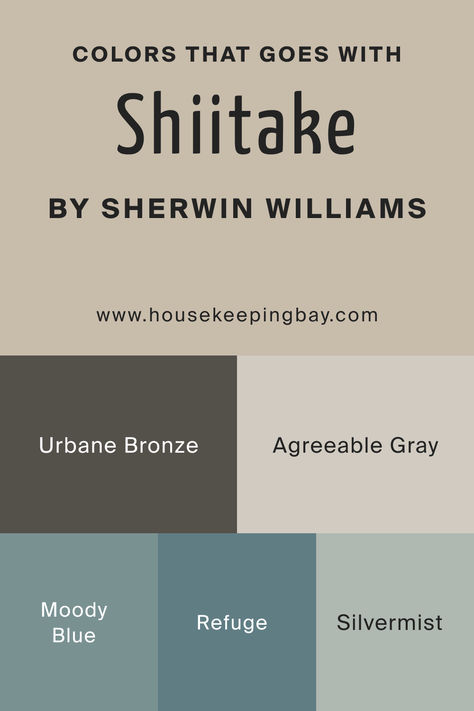 COLORS THAT GOES WITH

Shiitake

BY SHERWIN WILLIAMS

www.housekeepingbay.com

Urbane Bronze

Agreeable Gray

Moody Blue

Refuge

Silvermist